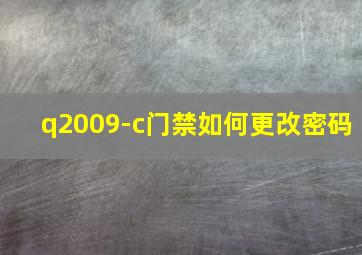 q2009-c门禁如何更改密码